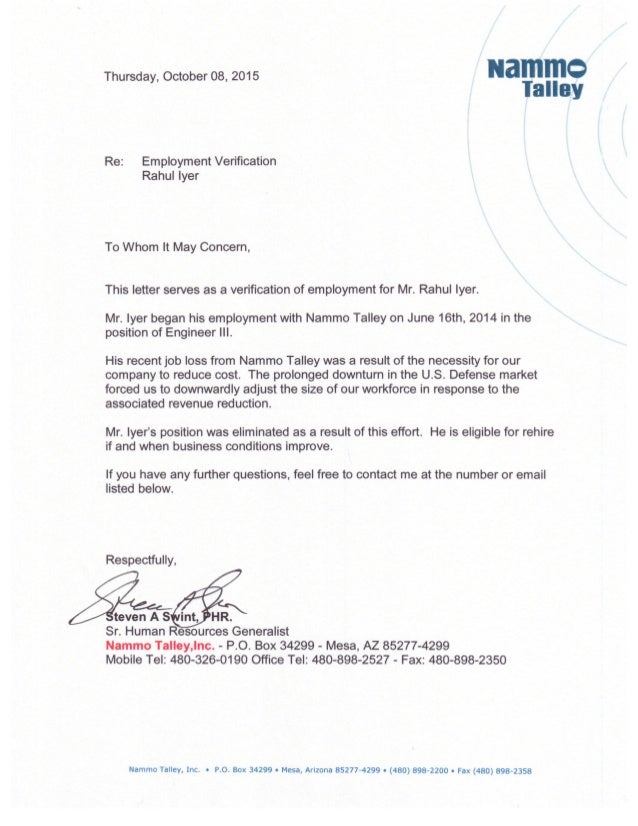 Thursday, October 08, 2015

Nammo Talley

Re: Employment Verification
Rahul Iyer

To Whom It May Concern,

This letter serves as a verification of employment for Mr. Rahul Iyer.

Mr. Iyer began his employment with Nammo Talley on June 16th, 2014 in the position of Engineer III.

His recent job loss from Nammo Talley was a result of the necessity for our company to reduce cost. The prolonged downturn in the U.S. Defense market forced us to downwardly adjust the size of our workforce in response to the associated revenue reduction.

Mr. Iyer's position was eliminated as a result of this effort. He is eligible for rehire if and when business conditions improve.

If you have any further questions, feel free to contact me at the number or email listed below.

Respectfully,

Steven A Swint, PHR.
Sr. Human Resources Generalist
Nammo Talley,Inc. - P.O. Box 34299 - Mesa, AZ 85277-4299
Mobile Tel: 480-326-0190 Office Tel: 480-898-2527 - Fax: 480-898-2350

Nammo Talley, Inc. • P.O. Box 34299 • Mesa, Arizona 85277-4299 • (480) 898-2200 • Fax (480) 898-2358